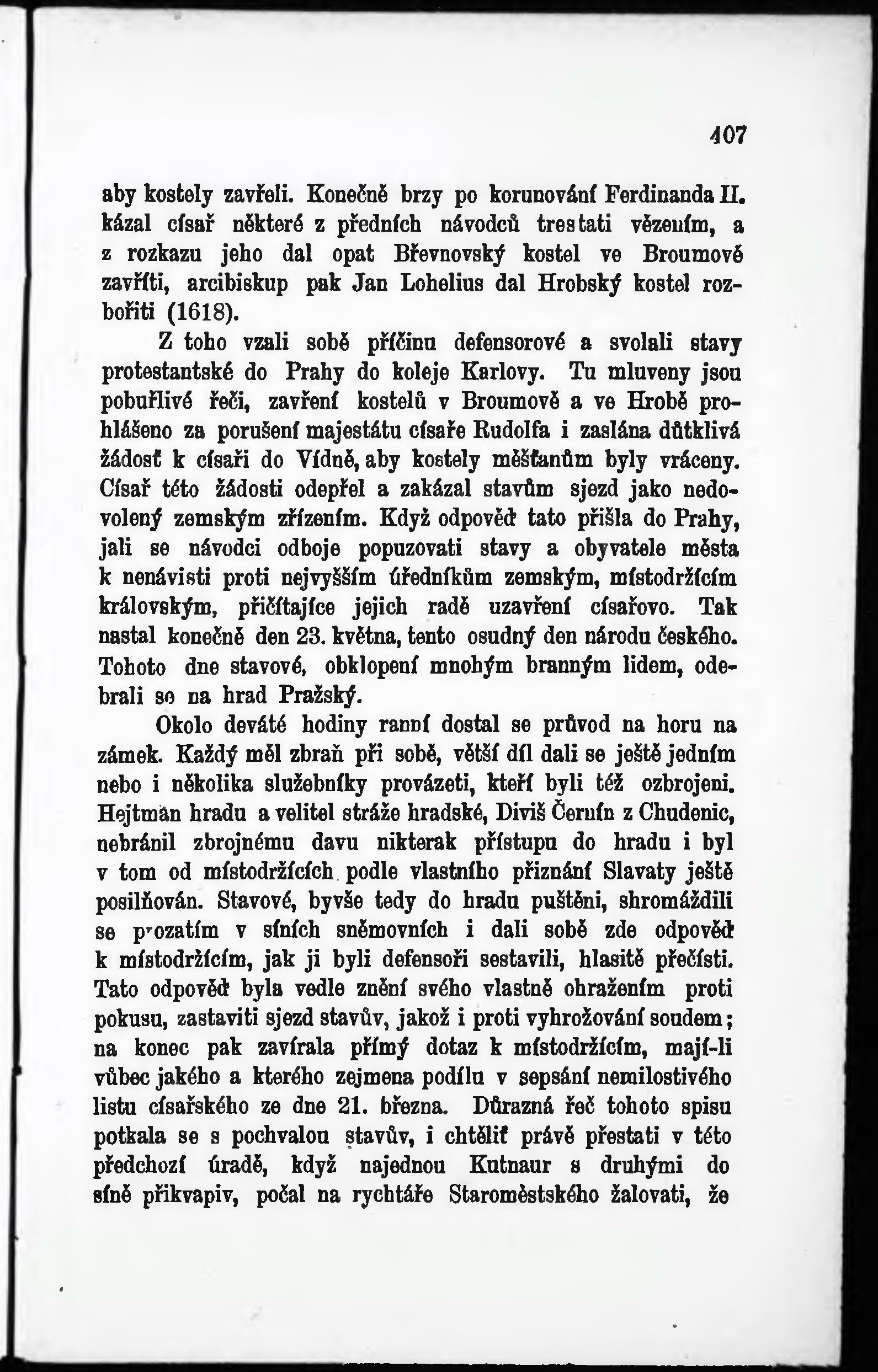 407

aby kostely zavřeli. Konečně brzy po korunování Ferdinanda II. kázal císař některé z předních návodců trestati vězením, a z rozkazu jeho dal opat Břevnovský kostel ve Broumově zavříti, arcibiskup pak Jan Lohelius dal Hrobský kostel rozbořiti (1618).

Z toho vzali sobě příčinu defensorové a svolali stavy protestantské do Prahy do koleje Karlovy. Tu mluveny jsou pobuřlivé řeči, zavření kostelů v Broumově a ve Hrobě prohlášeno za porušení majestátu císaře Rudolfa i zaslána důtklivá žádosť k císaři do Vídně, aby kostely měšťanům byly vráceny. Císař této žádosti odepřel a zakázal stavům sjezd jako nedovolený zemským zřízením. Když odpověď tato přišla do Prahy, jali se návodci odboje popuzovati stavy a obyvatele města k nenávisti proti nejvyšším úředníkům zemským, místodržícím královským, přičítajíce jejich radě uzavření císařovo. Tak nastal konečně den 23. května, tento osudný den národu českého. Tohoto dne stavové, obklopení mnohým branným lidem, odebrali se na hrad Pražský.

Okolo deváté hodiny ranní dostal se průvod na horu na zámek. Každý měl zbraň při sobě, větší díl dali se ještě jedním nebo i několika služebníky provázeti, kteří byli též ozbrojeni. Hejtman hradu a velitel stráže hradské, Diviš Černín z Chudenic, nebránil zbrojnému davu nikterak přístupu do hradu i byl v tom od místodržících podle vlastního přiznání Slavaty ještě posilňován. Stavové, byvše tedy do hradu puštěni, shromáždili se prozatím v síních sněmovních i dali sobě zde odpověď k místodržícím, jak ji byli defensoři sestavili, hlasitě přečísti. Tato odpověď byla vedle znění svého vlastně ohražením proti pokusu, zastaviti sjezd stavův, jakož i proti vyhrožování soudem; na konec pak zavírala přímý dotaz k místodržícím, mají-li vůbec jakého a kterého zejmena podílu v sepsání nemilostivého listu císařského ze dne 21. března. Důrazná řeč tohoto spisu potkala se s pochvalou stavův, i chtěliť právě přestati v této předchozí úradě, když najednou Kutnaur s druhými do síně přikvapiv, počal na rychtáře Staroměstského žalovati, že